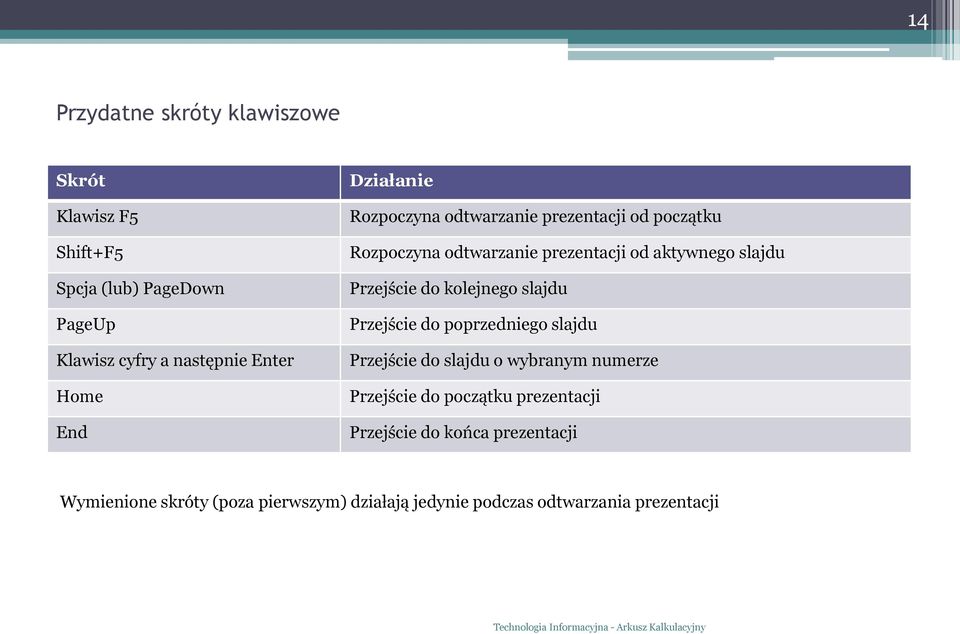 14

Przydatne skróty klawiszowe

| Skrót | Działanie |
|---|---|
| Klawisz F5 | Rozpoczyna odtwarzanie prezentacji od początku |
| Shift+F5 | Rozpoczyna odtwarzanie prezentacji od aktywnego slajdu |
| Spcja (lub) PageDown | Przejście do kolejnego slajdu |
| PageUp | Przejście do poprzedniego slajdu |
| Klawisz cyfry a następnie Enter | Przejście do slajdu o wybranym numerze |
| Home | Przejście do początku prezentacji |
| End | Przejście do końca prezentacji |

Wymienione skróty (poza pierwszym) działają jedynie podczas odtwarzania prezentacji

Technologia Informacyjna - Arkusz Kalkulacyjny